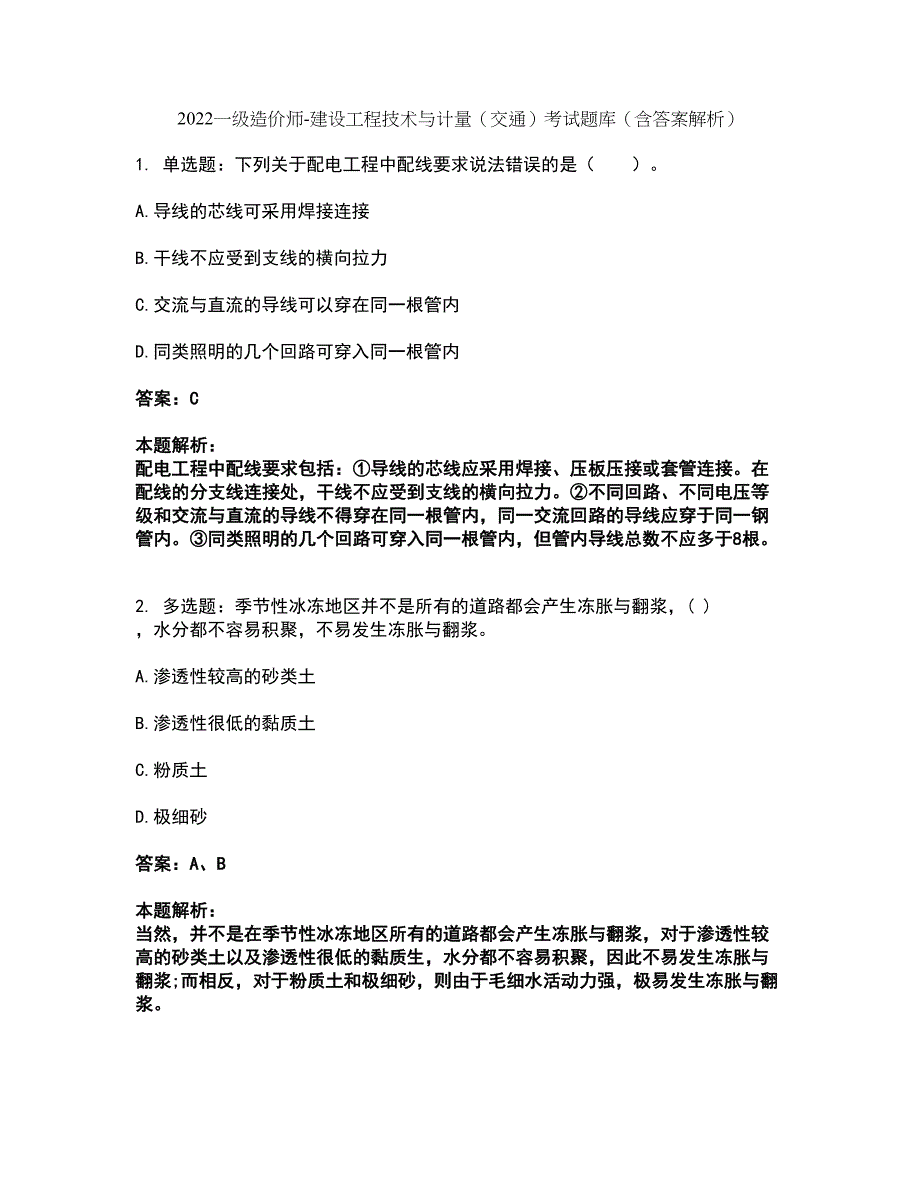 2022一级造价师-建设工程技术与计量（交通）考试题库（含答案解析）

1. 单选题：下列关于配电工程中配线要求说法错误的是（　　）。

A.导线的芯线可采用焊接连接

B.干线不应受到支线的横向拉力

C.交流与直流的导线可以穿在同一根管内

D.同类照明的几个回路可穿入同一根管内

答案：C

本题解析：
配电工程中配线要求包括：①导线的芯线应采用焊接、压板压接或套管连接。在配线的分支线连接处，干线不应受到支线的横向拉力。②不同回路、不同电压等级和交流与直流的导线不得穿在同一根管内，同一交流回路的导线应穿于同一钢管内。③同类照明的几个回路可穿入同一根管内，但管内导线总数不应多于8根。

2. 多选题：季节性冰冻地区并不是所有的道路都会产生冻胀与翻浆，（ ），水分都不容易积聚，不易发生冻胀与翻浆。

A.渗透性较高的砂类土

B.渗透性很低的黏质土

C.粉质土

D.极细砂

答案：A、B

本题解析：
当然，并不是在季节性冰冻地区所有的道路都会产生冻胀与翻浆，对于渗透性较高的砂类土以及渗透性很低的黏质生，水分都不容易积聚，因此不易发生冻胀与翻浆;而相反，对于粉质土和极细砂，则由于毛细水活动力强，极易发生冻胀与翻浆。